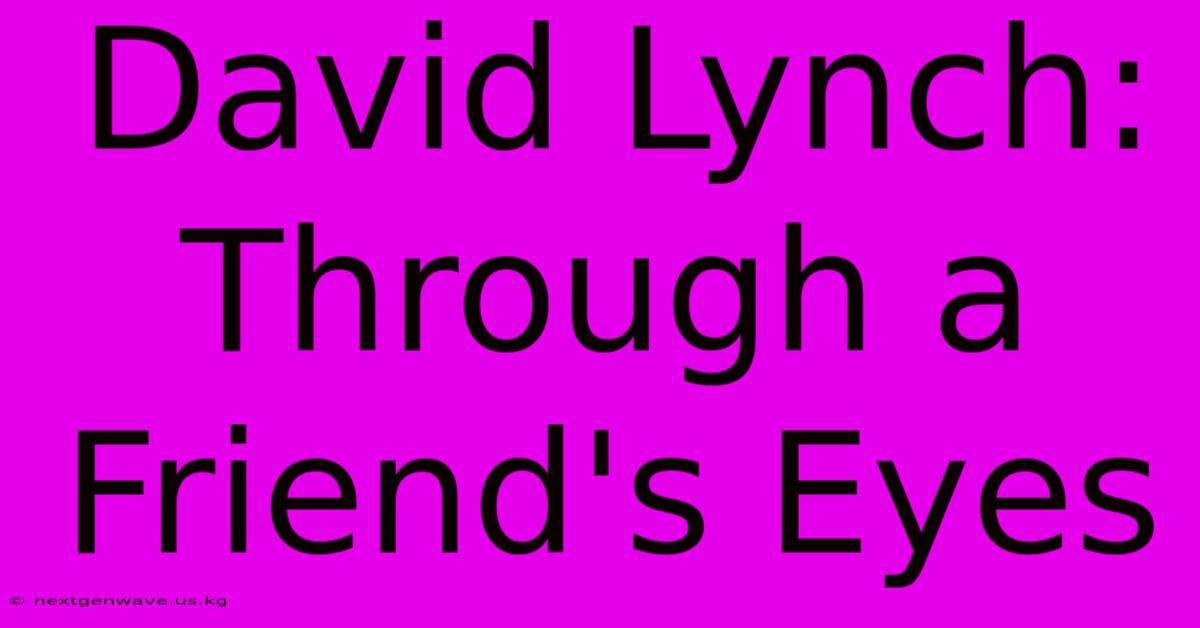 David Lynch: Through a Friend's Eyes

© nextgenwave.us.kg